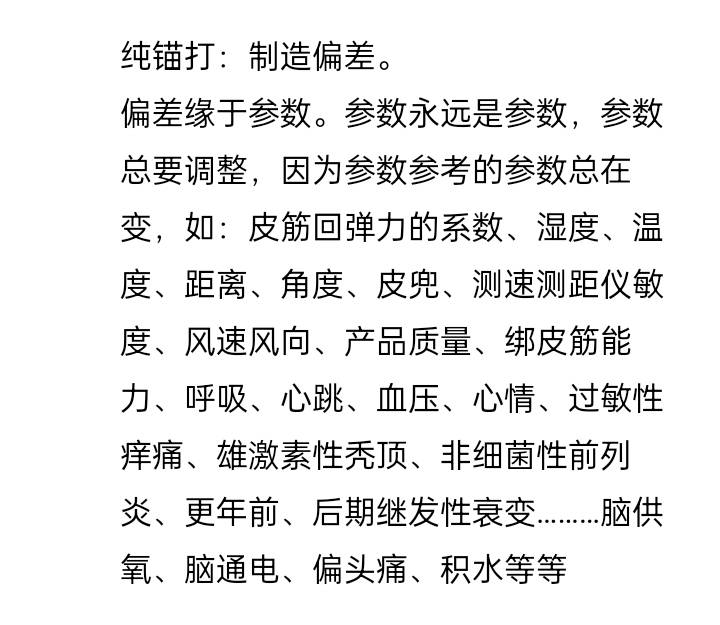 纯锚打：制造偏差。

偏差缘于参数。参数永远是参数，参数总要调整，因为参数参考的参数总在变，如：皮筋回弹力的系数、湿度、温度、距离、角度、皮兜、测速测距仪敏度、风速风向、产品质量、绑皮筋能力、呼吸、心跳、血压、心情、过敏性痒痛、雄激素性秃顶、非细菌性前列炎、更年前、后期继发性衰变………脑供氧、脑通电、偏头痛、积水等等